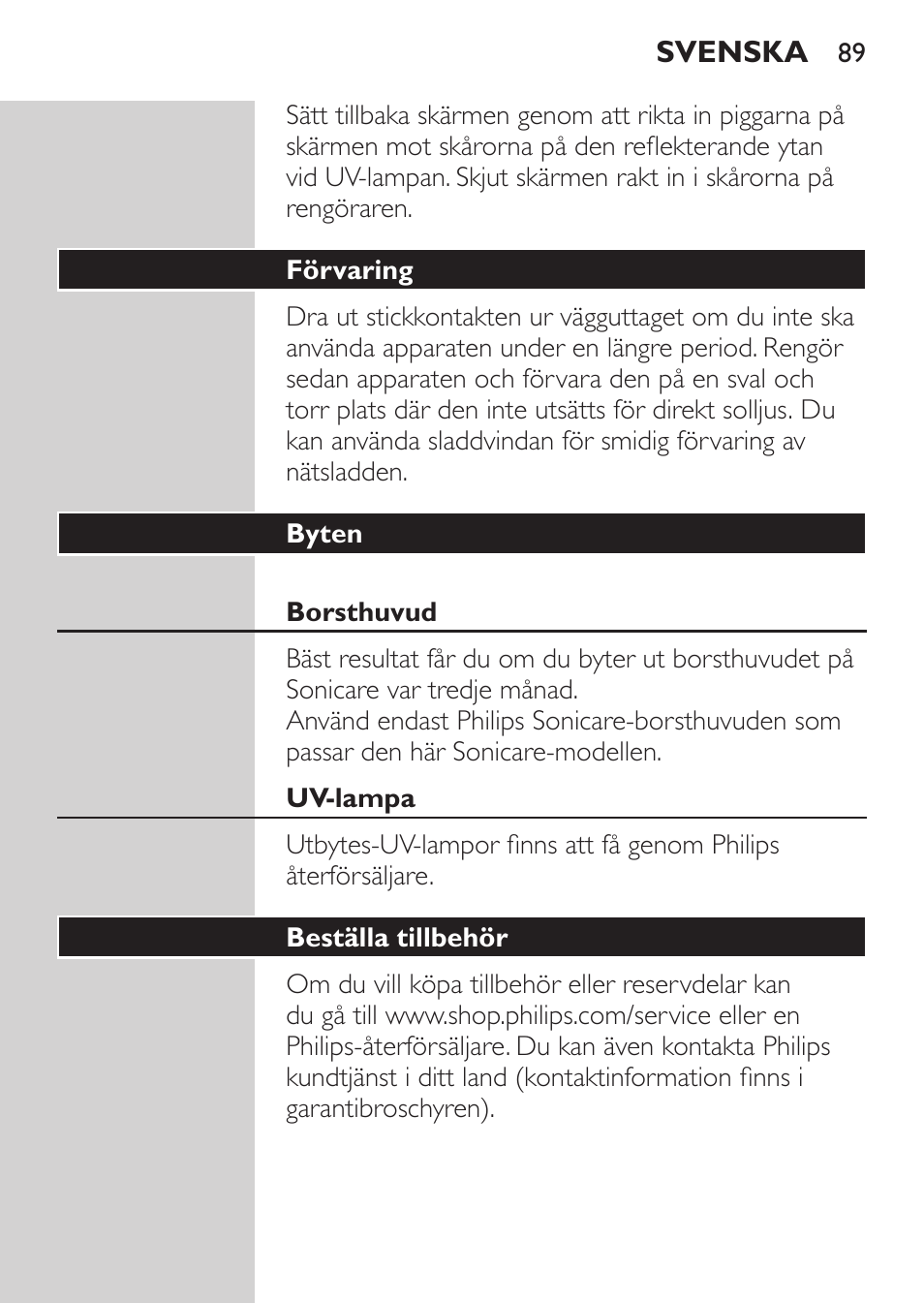 SVENSKA 89

Sätt tillbaka skärmen genom att rikta in piggarna på skärmen mot skårorna på den reflekterande ytan vid UV-lampan. Skjut skärmen rakt in i skårorna på rengöraren.

Förvaring

Dra ut stickkontakten ur vägguttaget om du inte ska använda apparaten under en längre period. Rengör sedan apparaten och förvara den på en sval och torr plats där den inte utsätts för direkt solljus. Du kan använda sladdvindan för smidig förvaring av nätsladden.

Byten

Borsthuvud

Bäst resultat får du om du byter ut borsthuvudet på Sonicare var tredje månad.
Använd endast Philips Sonicare-borsthuvuden som passar den här Sonicare-modellen.

UV-lampa

Utbytes-UV-lampor finns att få genom Philips återförsäljare.

Beställa tillbehör

Om du vill köpa tillbehör eller reservdelar kan du gå till www.shop.philips.com/service eller en Philips-återförsäljare. Du kan även kontakta Philips kundtjänst i ditt land (kontaktinformation finns i garantibroschyren).